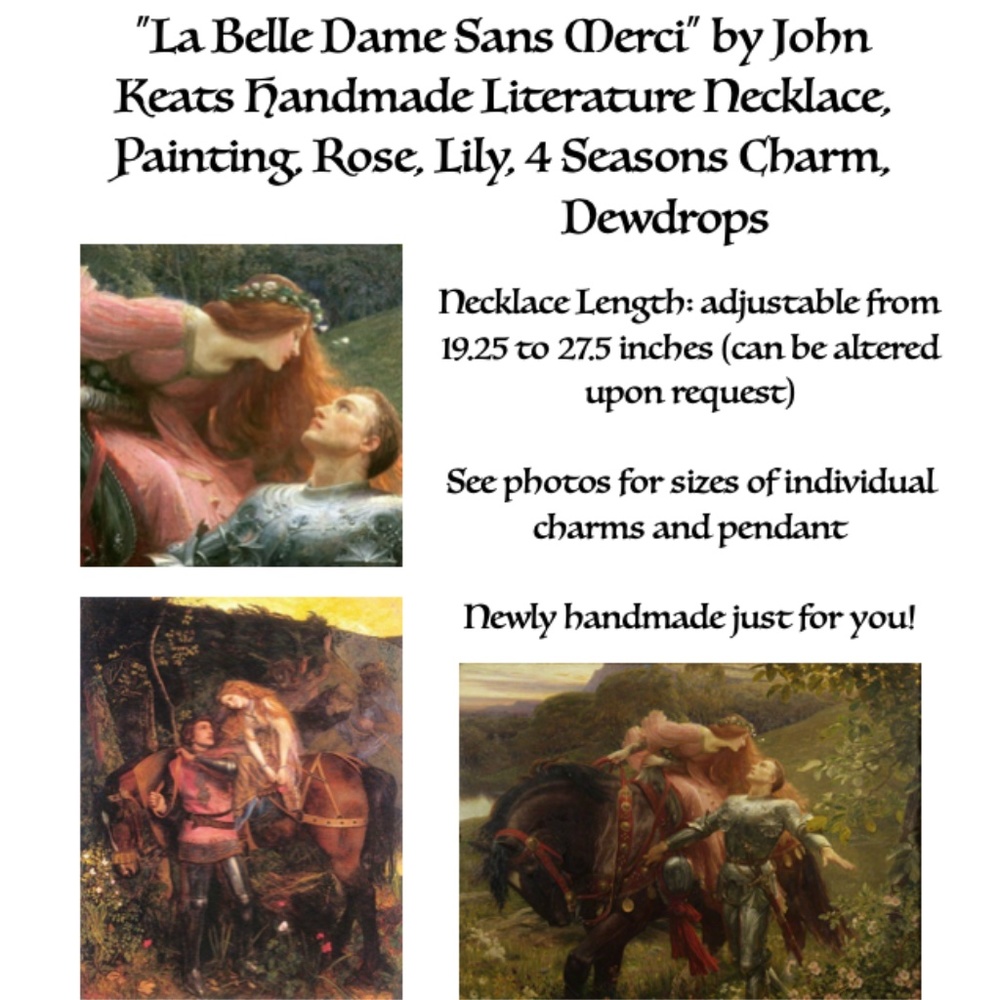 "La Belle Dame Sans Merci" by John Keats Handmade Literature Necklace, Painting, Rose, Lily, 4 Seasons Charm, Dewdrops

Necklace Length: adjustable from 19.25 to 27.5 inches (can be altered upon request)

See photos for sizes of individual charms and pendant

Newly handmade just for you!